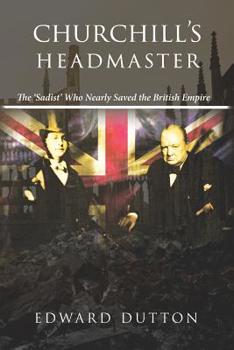 CHURCHILL'S HEADMASTER

The 'Sadist' Who Nearly Saved the British Empire

EDWARD DUTTON